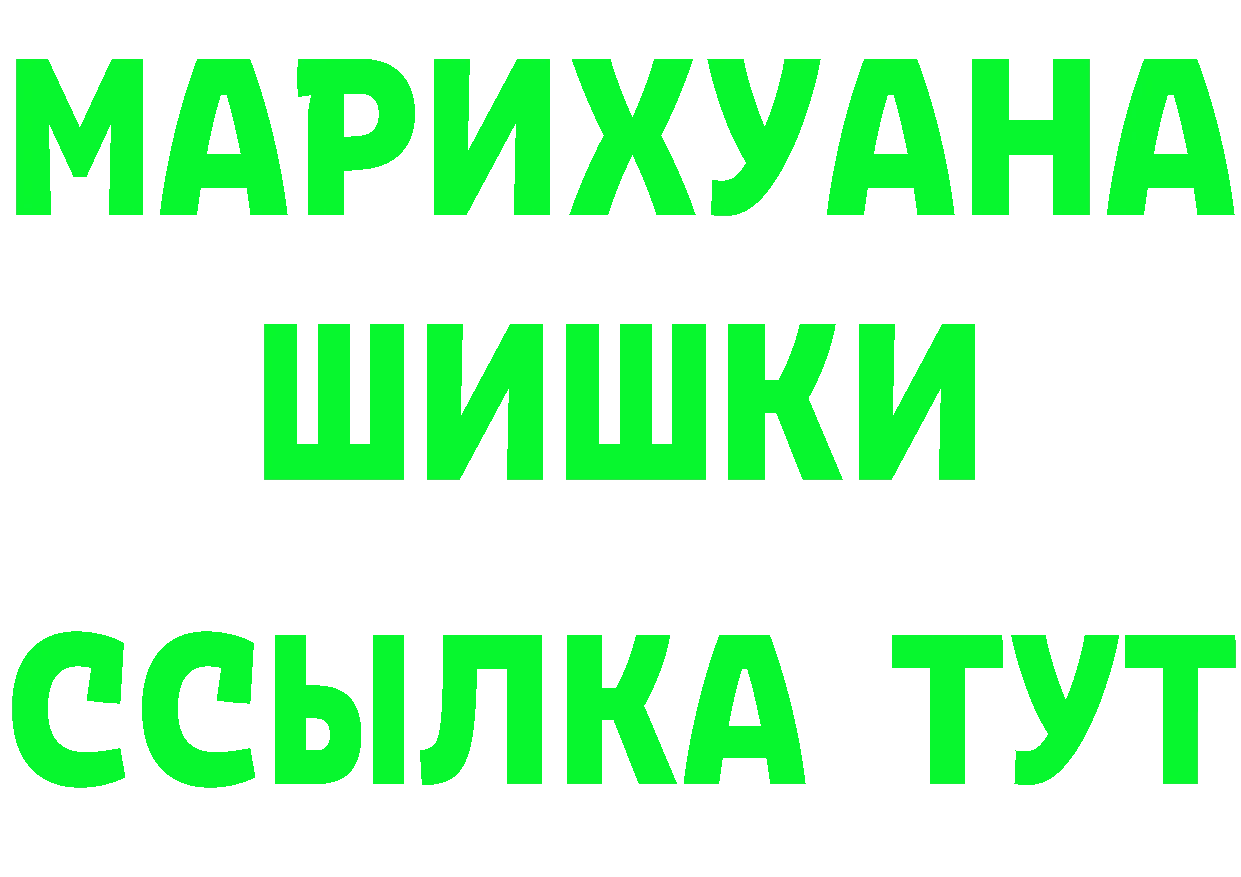 МАРИХУАНА
ШИШКИ
ССЫЛКА ТУТ